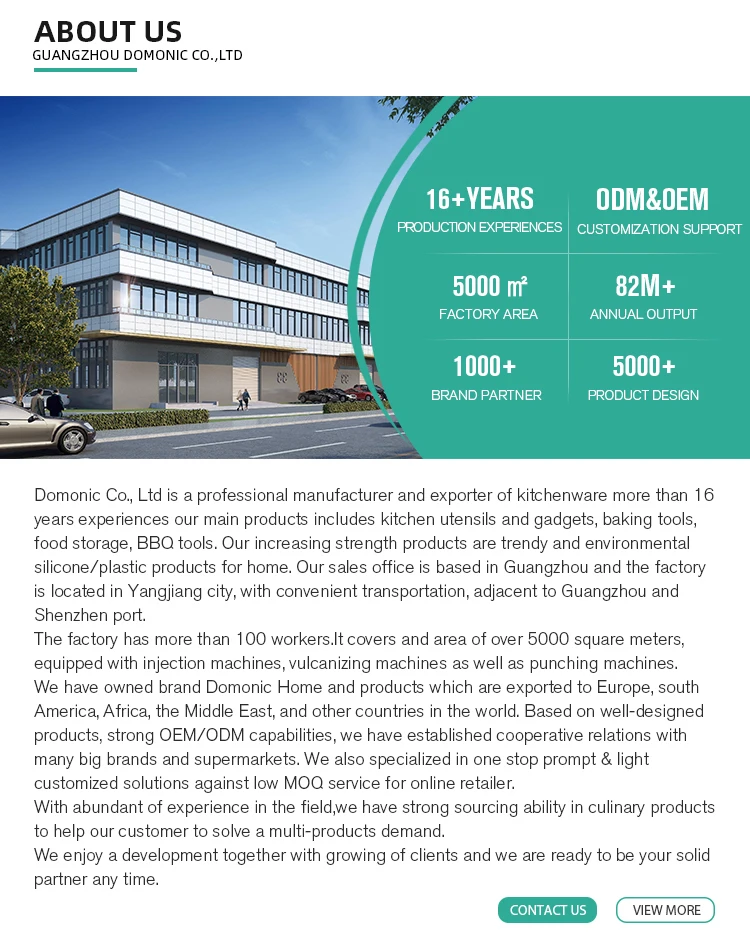 ABOUT US
GUANGZHOU DOMONIC CO.,LTD

16+YEARS
PRODUCTION EXPERIENCES

ODM&OEM
CUSTOMIZATION SUPPORT

5000 ㎡
FACTORY AREA

82M+
ANNUAL OUTPUT

1000+
BRAND PARTNER

5000+
PRODUCT DESIGN

Domonic Co., Ltd is a professional manufacturer and exporter of kitchenware more than 16 years experiences our main products includes kitchen utensils and gadgets, baking tools, food storage, BBQ tools. Our increasing strength products are trendy and environmental silicone/plastic products for home. Our sales office is based in Guangzhou and the factory is located in Yangjiang city, with convenient transportation, adjacent to Guangzhou and Shenzhen port.
The factory has more than 100 workers.It covers and area of over 5000 square meters, equipped with injection machines, vulcanizing machines as well as punching machines.
We have owned brand Domonic Home and products which are exported to Europe, south America, Africa, the Middle East, and other countries in the world. Based on well-designed products, strong OEM/ODM capabilities, we have established cooperative relations with many big brands and supermarkets. We also specialized in one stop prompt & light customized solutions against low MOQ service for online retailer.
With abundant of experience in the field,we have strong sourcing ability in culinary products to help our customer to solve a multi-products demand.
We enjoy a development together with growing of clients and we are ready to be your solid partner any time.

CONTACT US
VIEW MORE